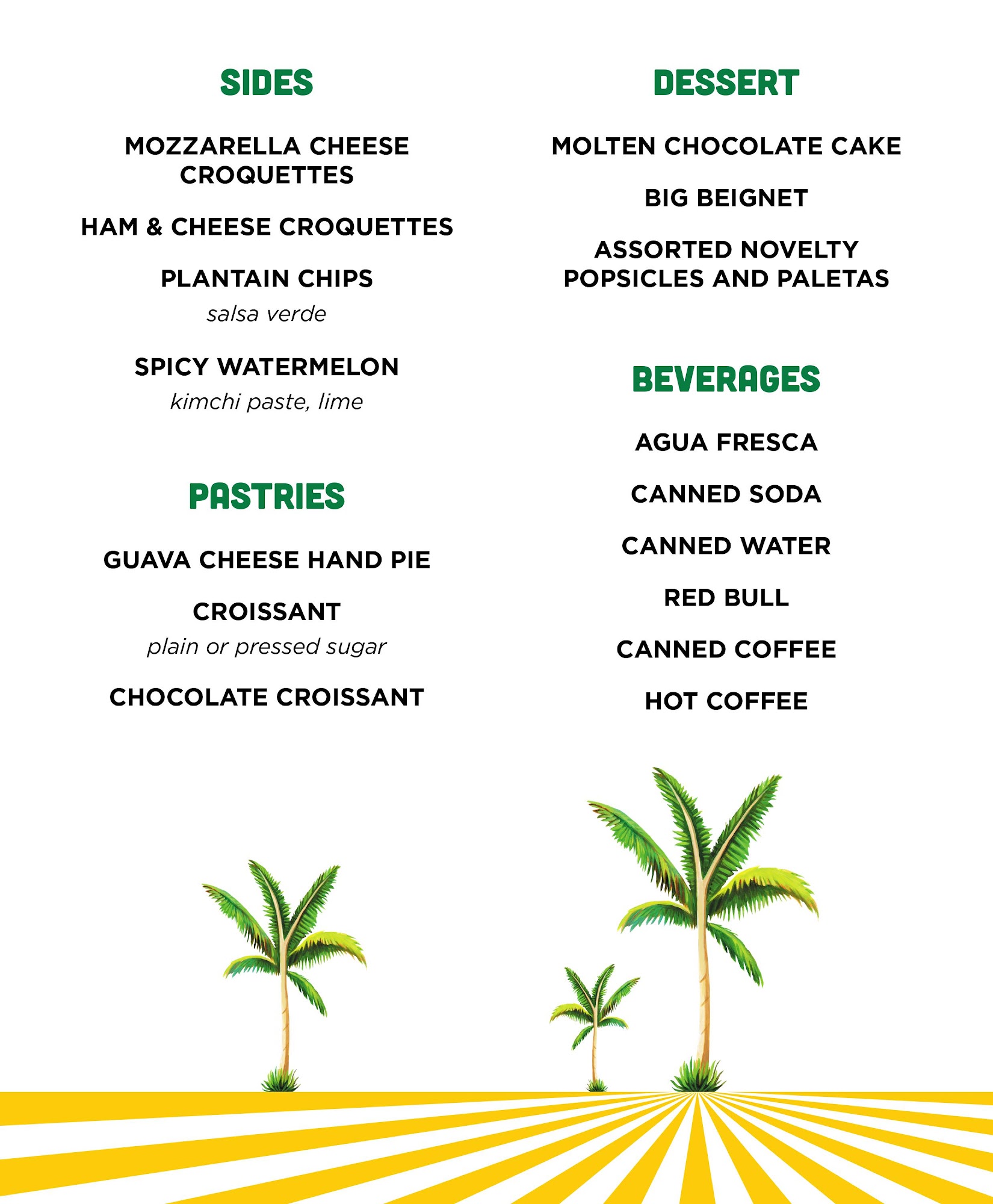 SIDES

MOZZARELLA CHEESE CROQUETTES

HAM & CHEESE CROQUETTES

PLANTAIN CHIPS
salsa verde

SPICY WATERMELON
kimchi paste, lime

PASTRIES

GUAVA CHEESE HAND PIE

CROISSANT
plain or pressed sugar

CHOCOLATE CROISSANT

DESSERT

MOLTEN CHOCOLATE CAKE

BIG BEIGNET

ASSORTED NOVELTY POPSICLES AND PALETAS

BEVERAGES

AGUA FRESCA

CANNED SODA

CANNED WATER

RED BULL

CANNED COFFEE

HOT COFFEE